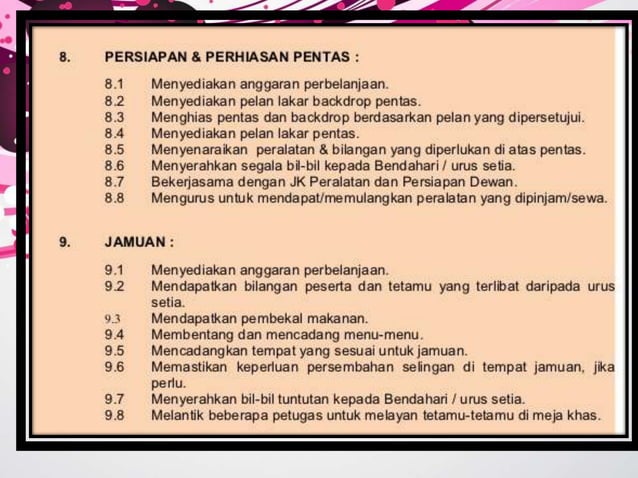 8. PERSIAPAN & PERHIASAN PENTAS :

8.1 Menyediakan anggaran perbelanjaan.
8.2 Menyediakan pelan lakar backdrop pentas.
8.3 Menghias pentas dan backdrop berdasarkan pelan yang dipersetujui.
8.4 Menyediakan pelan lakar pentas.
8.5 Menyenaraikan peralatan & bilangan yang diperlukan di atas pentas.
8.6 Menyerahkan segala bil-bil kepada Bendahari / urus setia.
8.7 Bekerjasama dengan JK Peralatan dan Persiapan Dewan.
8.8 Mengurus untuk mendapat/memulangkan peralatan yang dipinjam/sewa.

9. JAMUAN :

9.1 Menyediakan anggaran perbelanjaan.
9.2 Mendapatkan bilangan peserta dan tetamu yang terlibat daripada urus setia.
9.3 Mendapatkan pembekal makanan.
9.4 Membentang dan mencadang menu-menu.
9.5 Mencadangkan tempat yang sesuai untuk jamuan.
9.6 Memastikan keperluan persembahan selingan di tempat jamuan, jika perlu.
9.7 Menyerahkan bil-bil tuntutan kepada Bendahari / urus setia.
9.8 Melantik beberapa petugas untuk melayan tetamu-tetamu di meja khas.